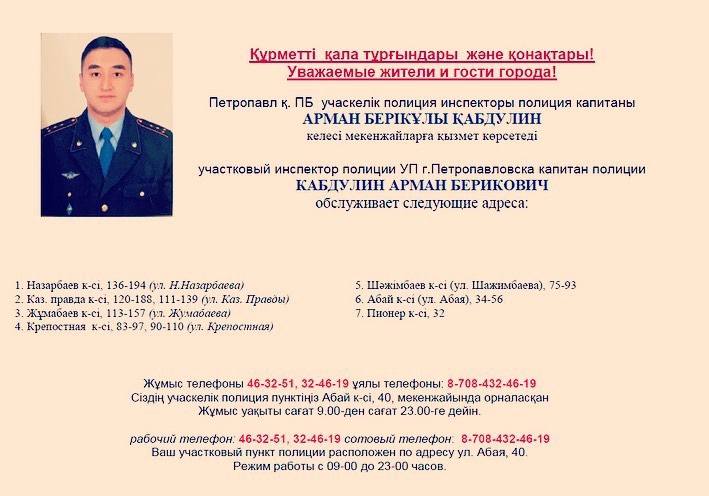 Құрметті қала тұрғындары және қонақтары!
Уважаемые жители и гости города!

Петропавл қ. ПБ учаскелік полиция инспекторы полиция капитаны
АРМАН БЕРІКҰЛЫ ҚАБДУЛИН
келесі мекенжайларға қызмет көрсетеді

участковый инспектор полиции УП г.Петропавловска капитан полиции
КАБДУЛИН АРМАН БЕРИКОВИЧ
обслуживает следующие адреса:

1. Назарбаев к-сі, 136-194 (ул. Н.Назарбаева)
2. Каз. правда к-сі, 120-188, 111-139 (ул. Каз. Правды)
3. Жұмабаев к-сі, 113-157 (ул. Жумабаева)
4. Крепостная к-сі, 83-97, 90-110 (ул. Крепостная)

5. Шәжімбаев к-сі (ул. Шажимбаева), 75-93
6. Абай к-сі (ул. Абая), 34-56
7. Пионер к-сі, 32

Жұмыс телефоны 46-32-51, 32-46-19 ұялы телефоны: 8-708-432-46-19
Сіздің учаскелік полиция пунктіңіз Абай к-сі, 40, мекенжайында орналасқан
Жұмыс уақыты сағат 9.00-ден сағат 23.00-ге дейін.

рабочий телефон: 46-32-51, 32-46-19 сотовый телефон: 8-708-432-46-19
Ваш участковый пункт полиции расположен по адресу ул. Абая, 40.
Режим работы с 09-00 до 23-00 часов.